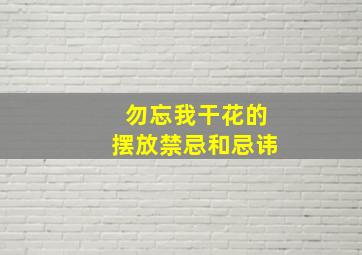 勿忘我干花的
摆放禁忌和忌讳